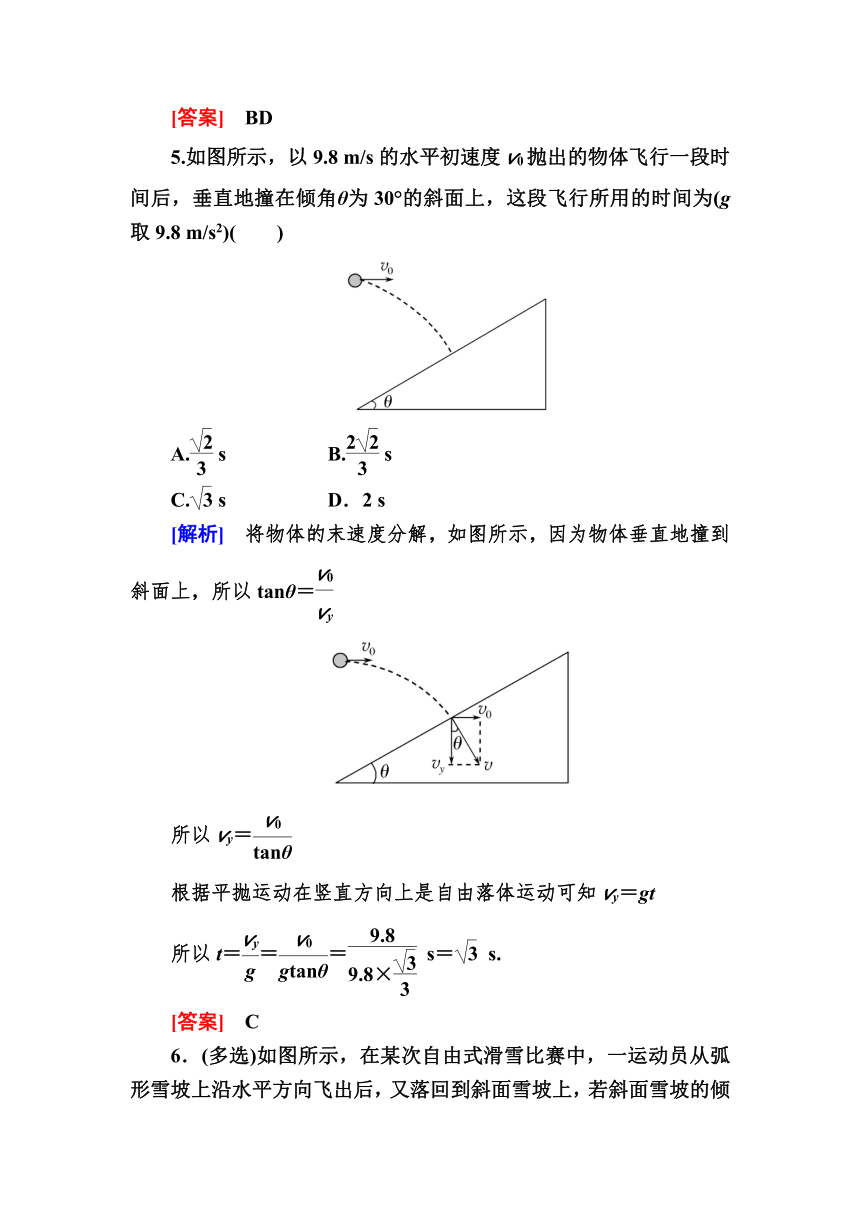 [答案]　BD

5.如图所示，以 9.8 m/s 的水平初速度 $v_0$ 抛出的物体飞行一段时间后，垂直地撞在倾角$\theta$为 30°的斜面上，这段飞行所用的时间为($g$ 取 9.8 m/s$^2$)(　　)

$v_0$

$\theta$

A.$\frac{\sqrt{2}}{3}$ s　　　　B.$\frac{2\sqrt{2}}{3}$ s

C.$\sqrt{3}$ s　　　　D．2 s

[解析]　将物体的末速度分解，如图所示，因为物体垂直地撞到斜面上，所以 $\tan\theta=\frac{v_0}{v_y}$

$v_0$

$v_0$

$\theta$

$v_y$　$v$

$\theta$

所以 $v_y=\frac{v_0}{\tan\theta}$

根据平抛运动在竖直方向上是自由落体运动可知 $v_y=gt$

所以 $t=\frac{v_y}{g}=\frac{v_0}{g\tan\theta}=\frac{9.8}{9.8\times\frac{\sqrt{3}}{3}}$ s$=\sqrt{3}$ s.

[答案]　C

6．(多选)如图所示，在某次自由式滑雪比赛中，一运动员从弧形雪坡上沿水平方向飞出后，又落回到斜面雪坡上，若斜面雪坡的倾